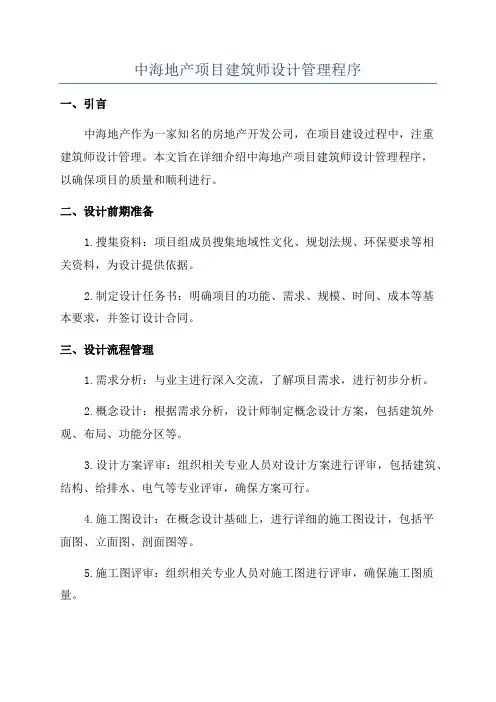 中海地产项目建筑师设计管理程序

一、引言

中海地产作为一家知名的房地产开发公司，在项目建设过程中，注重建筑师设计管理。本文旨在详细介绍中海地产项目建筑师设计管理程序，以确保项目的质量和顺利进行。

二、设计前期准备

1.搜集资料：项目组成员搜集地域性文化、规划法规、环保要求等相关资料，为设计提供依据。

2.制定设计任务书：明确项目的功能、需求、规模、时间、成本等基本要求，并签订设计合同。

三、设计流程管理

1.需求分析：与业主进行深入交流，了解项目需求，进行初步分析。

2.概念设计：根据需求分析，设计师制定概念设计方案，包括建筑外观、布局、功能分区等。

3.设计方案评审：组织相关专业人员对设计方案进行评审，包括建筑、结构、给排水、电气等专业评审，确保方案可行。

4.施工图设计：在概念设计基础上，进行详细的施工图设计，包括平面图、立面图、剖面图等。

5.施工图评审：组织相关专业人员对施工图进行评审，确保施工图质量。